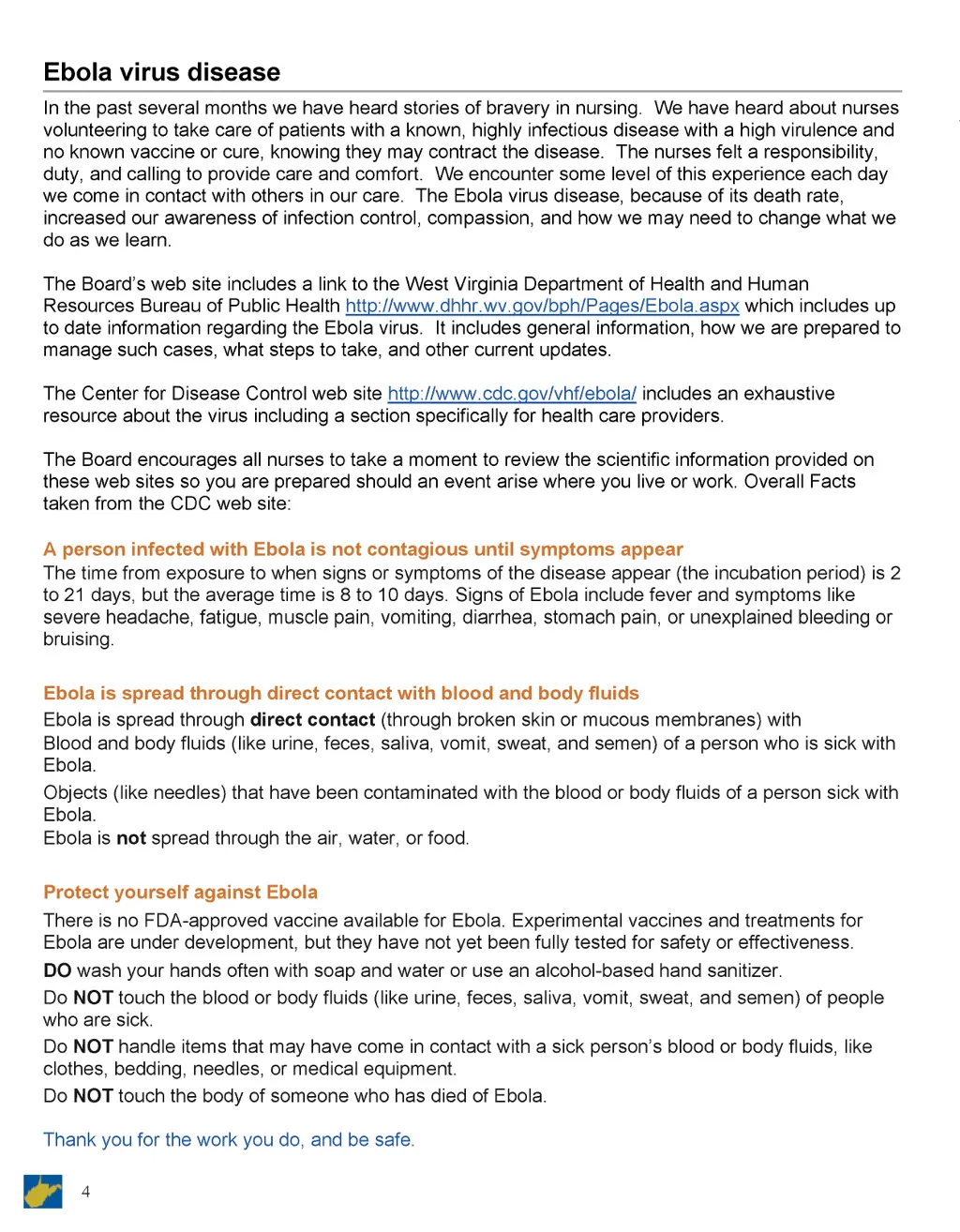 Ebola virus disease

In the past several months we have heard stories of bravery in nursing. We have heard about nurses volunteering to take care of patients with a known, highly infectious disease with a high virulence and no known vaccine or cure, knowing they may contract the disease. The nurses felt a responsibility, duty, and calling to provide care and comfort. We encounter some level of this experience each day we come in contact with others in our care. The Ebola virus disease, because of its death rate, increased our awareness of infection control, compassion, and how we may need to change what we do as we learn.

The Board's web site includes a link to the West Virginia Department of Health and Human Resources Bureau of Public Health http://www.dhhr.wv.gov/bph/Pages/Ebola.aspx which includes up to date information regarding the Ebola virus. It includes general information, how we are prepared to manage such cases, what steps to take, and other current updates.

The Center for Disease Control web site http://www.cdc.gov/vhf/ebola/ includes an exhaustive resource about the virus including a section specifically for health care providers.

The Board encourages all nurses to take a moment to review the scientific information provided on these web sites so you are prepared should an event arise where you live or work. Overall Facts taken from the CDC web site:

A person infected with Ebola is not contagious until symptoms appear
The time from exposure to when signs or symptoms of the disease appear (the incubation period) is 2 to 21 days, but the average time is 8 to 10 days. Signs of Ebola include fever and symptoms like severe headache, fatigue, muscle pain, vomiting, diarrhea, stomach pain, or unexplained bleeding or bruising.

Ebola is spread through direct contact with blood and body fluids
Ebola is spread through direct contact (through broken skin or mucous membranes) with
Blood and body fluids (like urine, feces, saliva, vomit, sweat, and semen) of a person who is sick with Ebola.
Objects (like needles) that have been contaminated with the blood or body fluids of a person sick with Ebola.
Ebola is not spread through the air, water, or food.

Protect yourself against Ebola
There is no FDA-approved vaccine available for Ebola. Experimental vaccines and treatments for Ebola are under development, but they have not yet been fully tested for safety or effectiveness.
DO wash your hands often with soap and water or use an alcohol-based hand sanitizer.
Do NOT touch the blood or body fluids (like urine, feces, saliva, vomit, sweat, and semen) of people who are sick.
Do NOT handle items that may have come in contact with a sick person's blood or body fluids, like clothes, bedding, needles, or medical equipment.
Do NOT touch the body of someone who has died of Ebola.

Thank you for the work you do, and be safe.

4